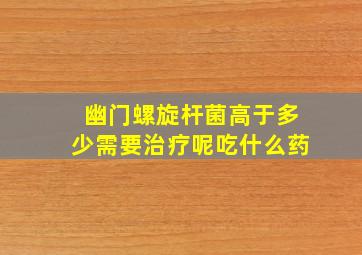 幽门螺旋杆菌高于多少需要治疗呢吃什么药